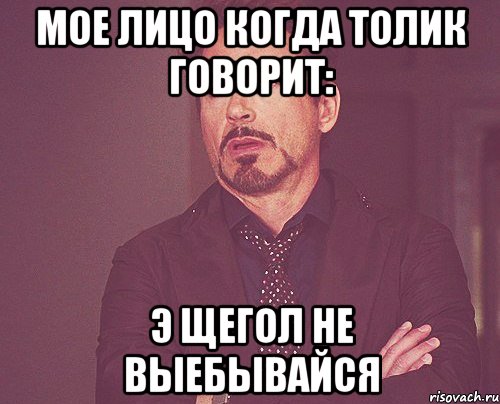 МОЕ ЛИЦО КОГДА ТОЛИК ГОВОРИТ:

Э ЩЕГОЛ НЕ ВЫЕБЫВАЙСЯ

risovach.ru